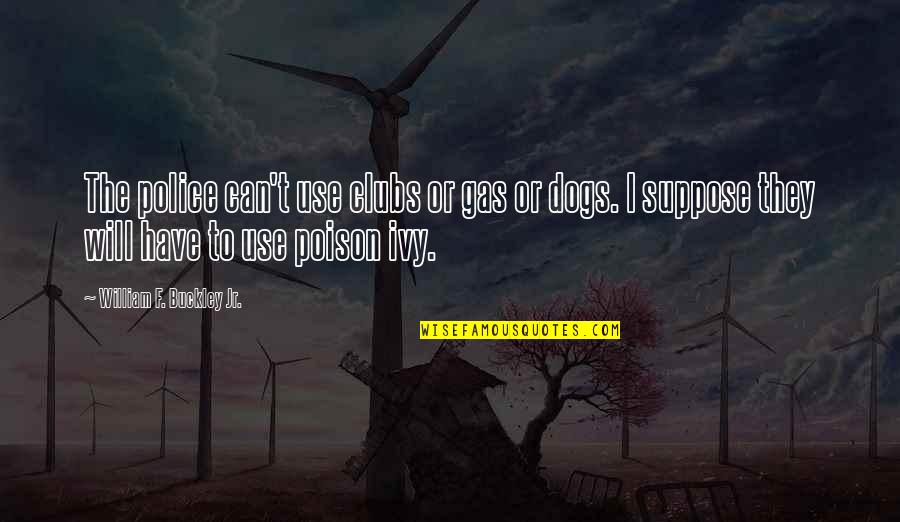 The police can't use clubs or gas or dogs. I suppose they will have to use poison ivy.

~ William F. Buckley Jr.

WISEFAMOUSQUOTES.COM